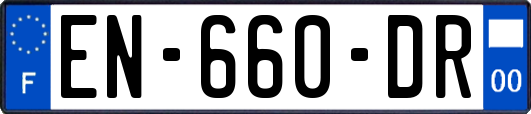 F

EN-660-DR

00